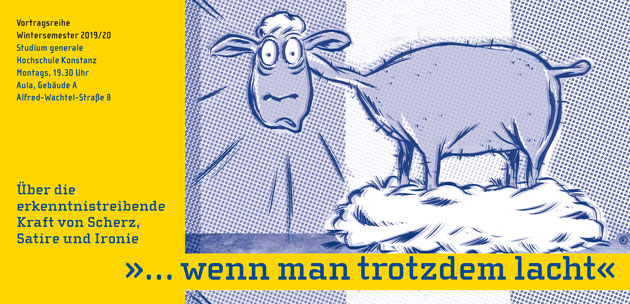 Vortragsreihe
Wintersemester 2019/20
Studium generale
Hochschule Konstanz
Montags, 19.30 Uhr
Aula, Gebäude A
Alfred-Wachtel-Straße 8

Über die erkenntnistreibende Kraft von Scherz, Satire und Ironie

»... wenn man trotzdem lacht«